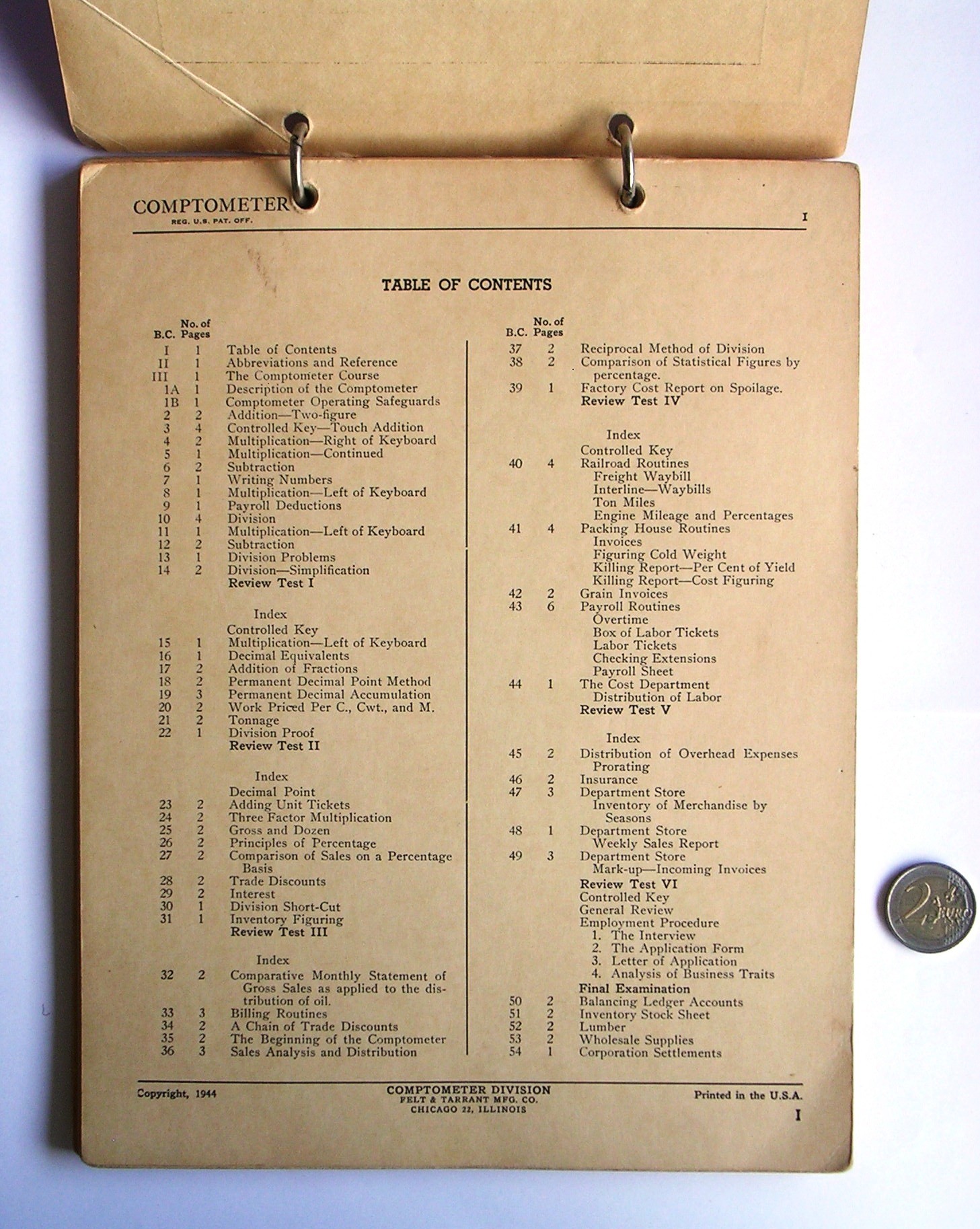 COMPTOMETER
REG. U.S. PAT. OFF.

I

TABLE OF CONTENTS

| B.C. | No. of Pages | |
|---|---|---|
| I | 1 | Table of Contents |
| II | 1 | Abbreviations and Reference |
| III | 1 | The Comptometer Course |
| 1A | 1 | Description of the Comptometer |
| 1B | 1 | Comptometer Operating Safeguards |
| 2 | 2 | Addition—Two-figure |
| 3 | 4 | Controlled Key—Touch Addition |
| 4 | 2 | Multiplication—Right of Keyboard |
| 5 | 1 | Multiplication—Continued |
| 6 | 2 | Subtraction |
| 7 | 1 | Writing Numbers |
| 8 | 1 | Multiplication—Left of Keyboard |
| 9 | 1 | Payroll Deductions |
| 10 | 4 | Division |
| 11 | 1 | Multiplication—Left of Keyboard |
| 12 | 2 | Subtraction |
| 13 | 1 | Division Problems |
| 14 | 2 | Division—Simplification |
| | | Review Test I |
| | | Index |
| | | Controlled Key |
| 15 | 1 | Multiplication—Left of Keyboard |
| 16 | 1 | Decimal Equivalents |
| 17 | 2 | Addition of Fractions |
| 18 | 2 | Permanent Decimal Point Method |
| 19 | 3 | Permanent Decimal Accumulation |
| 20 | 2 | Work Priced Per C., Cwt., and M. |
| 21 | 2 | Tonnage |
| 22 | 1 | Division Proof |
| | | Review Test II |
| | | Index |
| | | Decimal Point |
| 23 | 2 | Adding Unit Tickets |
| 24 | 2 | Three Factor Multiplication |
| 25 | 2 | Gross and Dozen |
| 26 | 2 | Principles of Percentage |
| 27 | 2 | Comparison of Sales on a Percentage Basis |
| 28 | 2 | Trade Discounts |
| 29 | 2 | Interest |
| 30 | 1 | Division Short-Cut |
| 31 | 1 | Inventory Figuring |
| | | Review Test III |
| | | Index |
| 32 | 2 | Comparative Monthly Statement of Gross Sales as applied to the distribution of oil. |
| 33 | 3 | Billing Routines |
| 34 | 2 | A Chain of Trade Discounts |
| 35 | 2 | The Beginning of the Comptometer |
| 36 | 3 | Sales Analysis and Distribution |

| B.C. | No. of Pages | |
|---|---|---|
| 37 | 2 | Reciprocal Method of Division |
| 38 | 2 | Comparison of Statistical Figures by percentage. |
| 39 | 1 | Factory Cost Report on Spoilage. |
| | | Review Test IV |
| | | Index |
| | | Controlled Key |
| 40 | 4 | Railroad Routines |
| | | Freight Waybill |
| | | Interline—Waybills |
| | | Ton Miles |
| | | Engine Mileage and Percentages |
| 41 | 4 | Packing House Routines |
| | | Invoices |
| | | Figuring Cold Weight |
| | | Killing Report—Per Cent of Yield |
| | | Killing Report—Cost Figuring |
| 42 | 2 | Grain Invoices |
| 43 | 6 | Payroll Routines |
| | | Overtime |
| | | Box of Labor Tickets |
| | | Labor Tickets |
| | | Checking Extensions |
| | | Payroll Sheet |
| 44 | 1 | The Cost Department |
| | | Distribution of Labor |
| | | Review Test V |
| | | Index |
| 45 | 2 | Distribution of Overhead Expenses |
| | | Prorating |
| 46 | 2 | Insurance |
| 47 | 3 | Department Store |
| | | Inventory of Merchandise by Seasons |
| 48 | 1 | Department Store |
| | | Weekly Sales Report |
| 49 | 3 | Department Store |
| | | Mark-up—Incoming Invoices |
| | | Review Test VI |
| | | Controlled Key |
| | | General Review |
| | | Employment Procedure |
| | | 1. The Interview |
| | | 2. The Application Form |
| | | 3. Letter of Application |
| | | 4. Analysis of Business Traits |
| | | Final Examination |
| 50 | 2 | Balancing Ledger Accounts |
| 51 | 2 | Inventory Stock Sheet |
| 52 | 2 | Lumber |
| 53 | 2 | Wholesale Supplies |
| 54 | 1 | Corporation Settlements |

Copyright, 1944
COMPTOMETER DIVISION
FELT & TARRANT MFG. CO.
CHICAGO 22, ILLINOIS
Printed in the U.S.A.
I

2 EURO